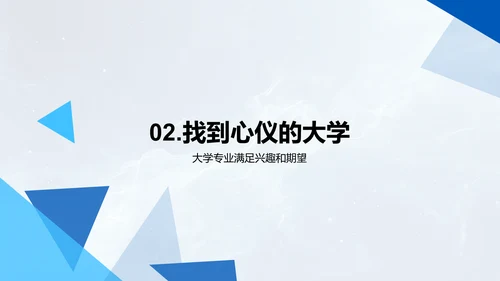 02.找到心仪的大学

大学专业满足兴趣和期望